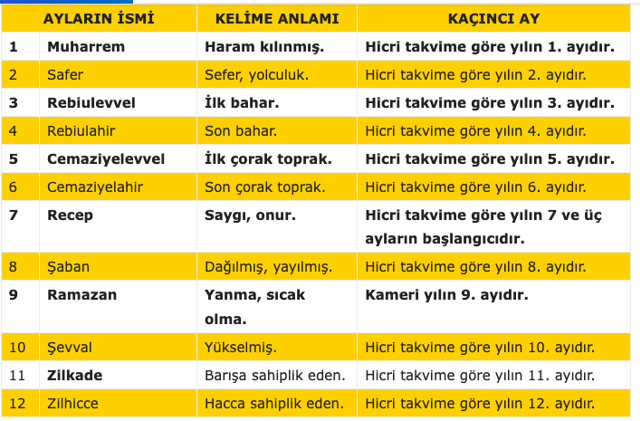 |  | AYLARIN İSMİ | KELİME ANLAMI | KAÇINCI AY |
|---|---|---|---|
| 1 | Muharrem | Haram kılınmış. | Hicri takvime göre yılın 1. ayıdır. |
| 2 | Safer | Sefer, yolculuk. | Hicri takvime göre yılın 2. ayıdır. |
| 3 | Rebiulevvel | İlk bahar. | Hicri takvime göre yılın 3. ayıdır. |
| 4 | Rebiulahir | Son bahar. | Hicri takvime göre yılın 4. ayıdır. |
| 5 | Cemaziyelevvel | İlk çorak toprak. | Hicri takvime göre yılın 5. ayıdır. |
| 6 | Cemaziyelahir | Son çorak toprak. | Hicri takvime göre yılın 6. ayıdır. |
| 7 | Recep | Saygı, onur. | Hicri takvime göre yılın 7 ve üç ayların başlangıcıdır. |
| 8 | Şaban | Dağılmış, yayılmış. | Hicri takvime göre yılın 8. ayıdır. |
| 9 | Ramazan | Yanma, sıcak olma. | Kameri yılın 9. ayıdır. |
| 10 | Şevval | Yükselmiş. | Hicri takvime göre yılın 10. ayıdır. |
| 11 | Zilkade | Barışa sahiplik eden. | Hicri takvime göre yılın 11. ayıdır. |
| 12 | Zilhicce | Hacca sahiplik eden. | Hicri takvime göre yılın 12. ayıdır. |